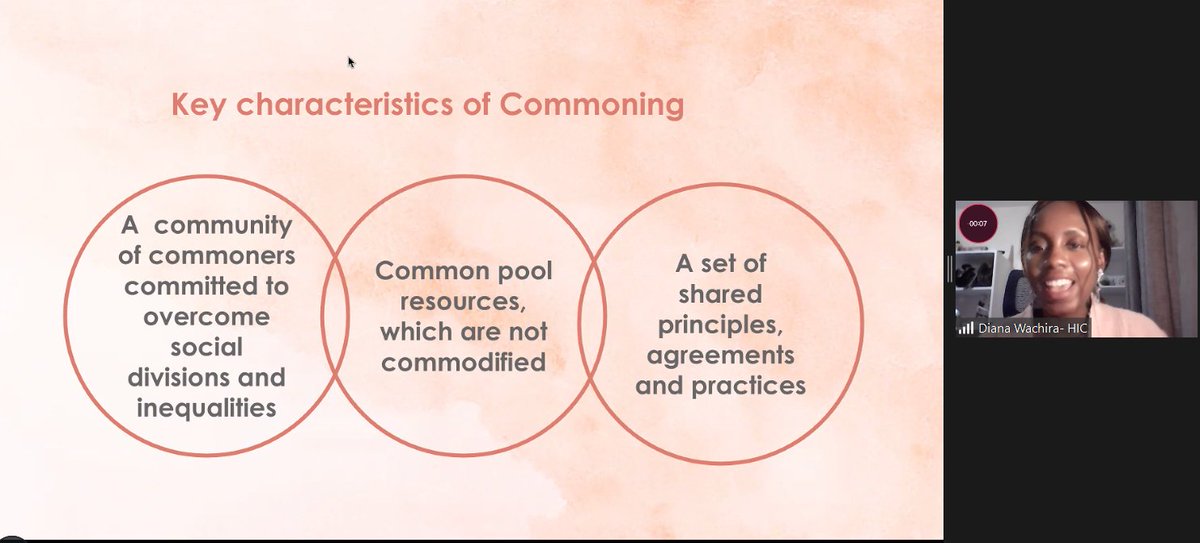 Key characteristics of Commoning

A community of commoners committed to overcome social divisions and inequalities

Common pool resources, which are not commodified

A set of shared principles, agreements and practices

00:07

Diana Wachira- HIC